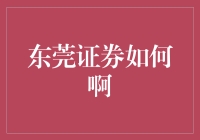 东莞证券如何啊